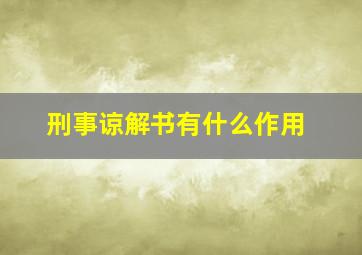 刑事谅解书有什么作用